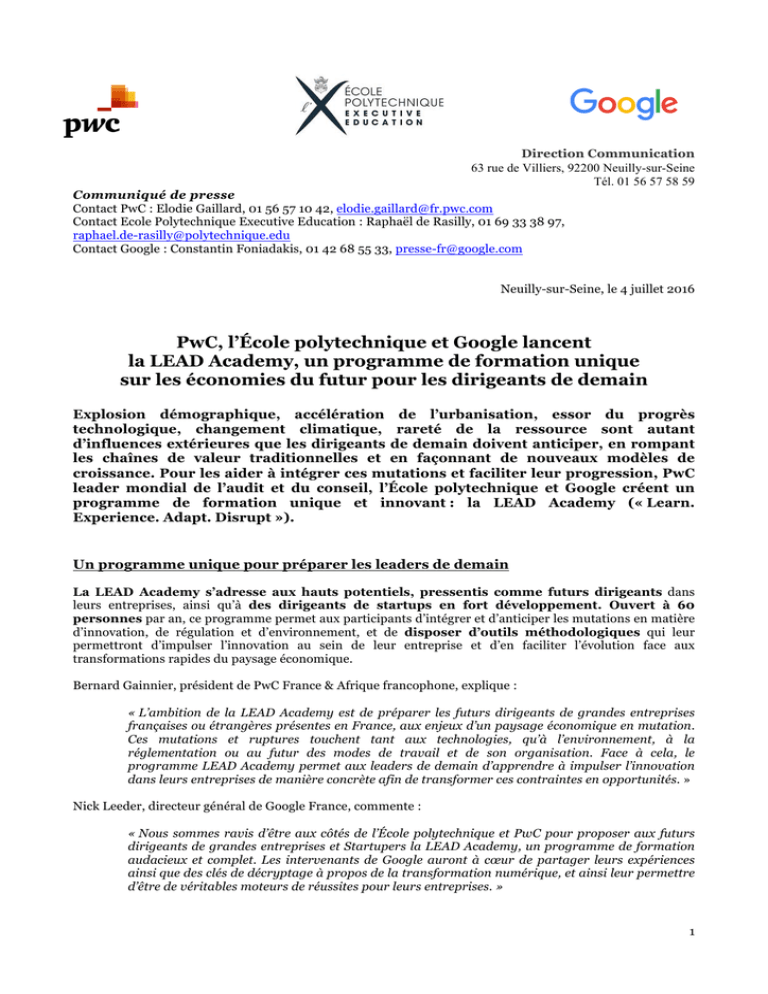 pwc

ÉCOLE POLYTECHNIQUE EXECUTIVE EDUCATION

Google

Direction Communication
63 rue de Villiers, 92200 Neuilly-sur-Seine
Tél. 01 56 57 58 59

Communiqué de presse
Contact PwC : Elodie Gaillard, 01 56 57 10 42, elodie.gaillard@fr.pwc.com
Contact Ecole Polytechnique Executive Education : Raphaël de Rasilly, 01 69 33 38 97, raphael.de-rasilly@polytechnique.edu
Contact Google : Constantin Foniadakis, 01 42 68 55 33, presse-fr@google.com

Neuilly-sur-Seine, le 4 juillet 2016

PwC, l'École polytechnique et Google lancent la LEAD Academy, un programme de formation unique sur les économies du futur pour les dirigeants de demain

Explosion démographique, accélération de l'urbanisation, essor du progrès technologique, changement climatique, rareté de la ressource sont autant d'influences extérieures que les dirigeants de demain doivent anticiper, en rompant les chaînes de valeur traditionnelles et en façonnant de nouveaux modèles de croissance. Pour les aider à intégrer ces mutations et faciliter leur progression, PwC leader mondial de l'audit et du conseil, l'École polytechnique et Google créent un programme de formation unique et innovant : la LEAD Academy (« Learn. Experience. Adapt. Disrupt »).

Un programme unique pour préparer les leaders de demain

La LEAD Academy s'adresse aux hauts potentiels, pressentis comme futurs dirigeants dans leurs entreprises, ainsi qu'à des dirigeants de startups en fort développement. Ouvert à 60 personnes par an, ce programme permet aux participants d'intégrer et d'anticiper les mutations en matière d'innovation, de régulation et d'environnement, et de disposer d'outils méthodologiques qui leur permettront d'impulser l'innovation au sein de leur entreprise et d'en faciliter l'évolution face aux transformations rapides du paysage économique.

Bernard Gainnier, président de PwC France & Afrique francophone, explique :

« L'ambition de la LEAD Academy est de préparer les futurs dirigeants de grandes entreprises françaises ou étrangères présentes en France, aux enjeux d'un paysage économique en mutation. Ces mutations et ruptures touchent tant aux technologies, qu'à l'environnement, à la réglementation ou au futur des modes de travail et de son organisation. Face à cela, le programme LEAD Academy permet aux leaders de demain d'apprendre à impulser l'innovation dans leurs entreprises de manière concrète afin de transformer ces contraintes en opportunités. »

Nick Leeder, directeur général de Google France, commente :

« Nous sommes ravis d'être aux côtés de l'École polytechnique et PwC pour proposer aux futurs dirigeants de grandes entreprises et Startupers la LEAD Academy, un programme de formation audacieux et complet. Les intervenants de Google auront à cœur de partager leurs expériences ainsi que des clés de décryptage à propos de la transformation numérique, et ainsi leur permettre d'être de véritables moteurs de réussites pour leurs entreprises. »

1